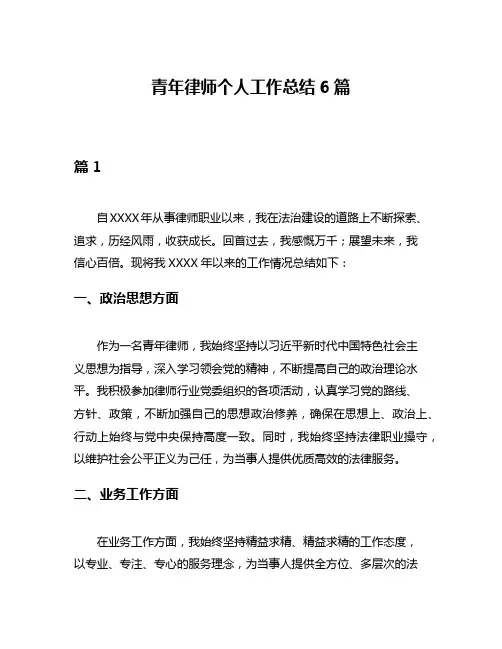 青年律师个人工作总结 6 篇

篇 1

自 XXXX 年从事律师职业以来，我在法治建设的道路上不断探索、追求，历经风雨，收获成长。回首过去，我感慨万千；展望未来，我信心百倍。现将我 XXXX 年以来的工作情况总结如下：

一、政治思想方面

作为一名青年律师，我始终坚持以习近平新时代中国特色社会主义思想为指导，深入学习领会党的精神，不断提高自己的政治理论水平。我积极参加律师行业党委组织的各项活动，认真学习党的路线、方针、政策，不断加强自己的思想政治修养，确保在思想上、政治上、行动上始终与党中央保持高度一致。同时，我始终坚持法律职业操守，以维护社会公平正义为己任，为当事人提供优质高效的法律服务。

二、业务工作方面

在业务工作方面，我始终坚持精益求精、精益求精的工作态度，以专业、专注、专心的服务理念，为当事人提供全方位、多层次的法